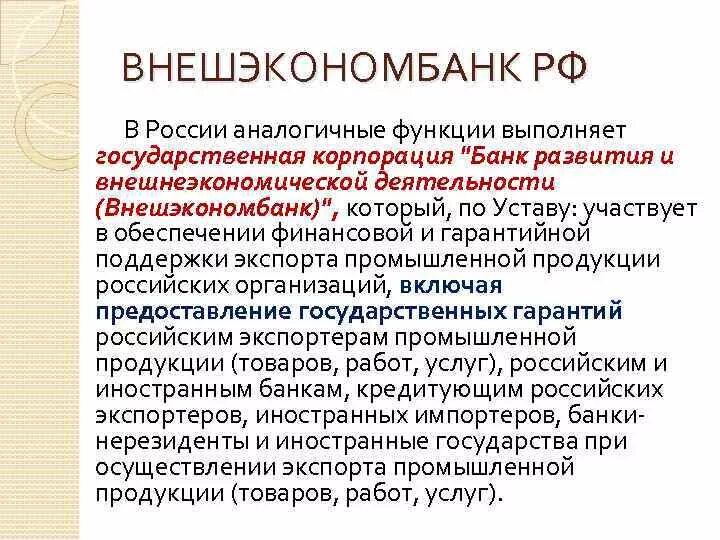 ВНЕШЭКОНОМБАНК РФ

В России аналогичные функции выполняет государственная корпорация "Банк развития и внешнеэкономической деятельности (Внешэкономбанк)", который, по Уставу: участвует в обеспечении финансовой и гарантийной поддержки экспорта промышленной продукции российских организаций, включая предоставление государственных гарантий российским экспортерам промышленной продукции (товаров, работ, услуг), российским и иностранным банкам, кредитующим российских экспортеров, иностранных импортеров, банки-нерезиденты и иностранные государства при осуществлении экспорта промышленной продукции (товаров, работ, услуг).